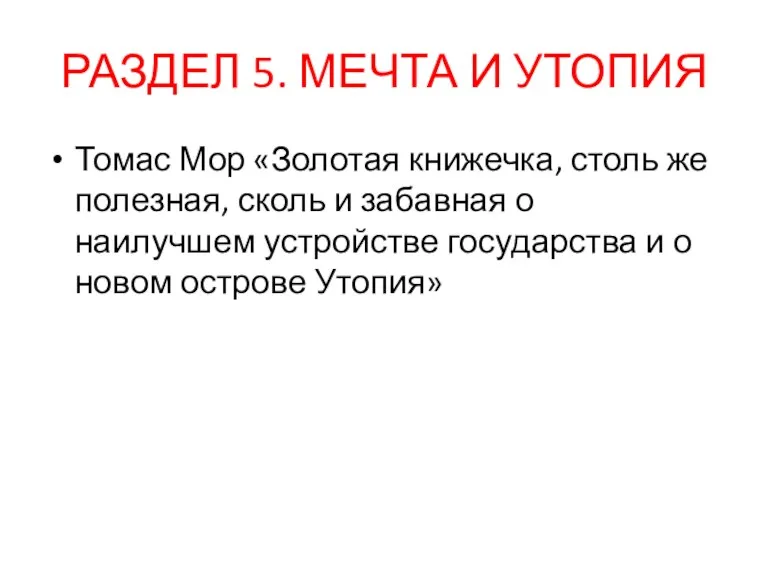 РАЗДЕЛ 5. МЕЧТА И УТОПИЯ

• Томас Мор «Золотая книжечка, столь же полезная, сколь и забавная о наилучшем устройстве государства и о новом острове Утопия»